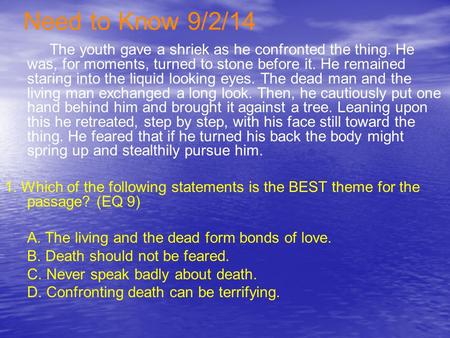 Need to Know 9/2/14

The youth gave a shriek as he confronted the thing. He was, for moments, turned to stone before it. He remained staring into the liquid looking eyes. The dead man and the living man exchanged a long look. Then, he cautiously put one hand behind him and brought it against a tree. Leaning upon this he retreated, step by step, with his face still toward the thing. He feared that if he turned his back the body might spring up and stealthily pursue him.

1. Which of the following statements is the BEST theme for the passage? (EQ 9)

A. The living and the dead form bonds of love.
B. Death should not be feared.
C. Never speak badly about death.
D. Confronting death can be terrifying.